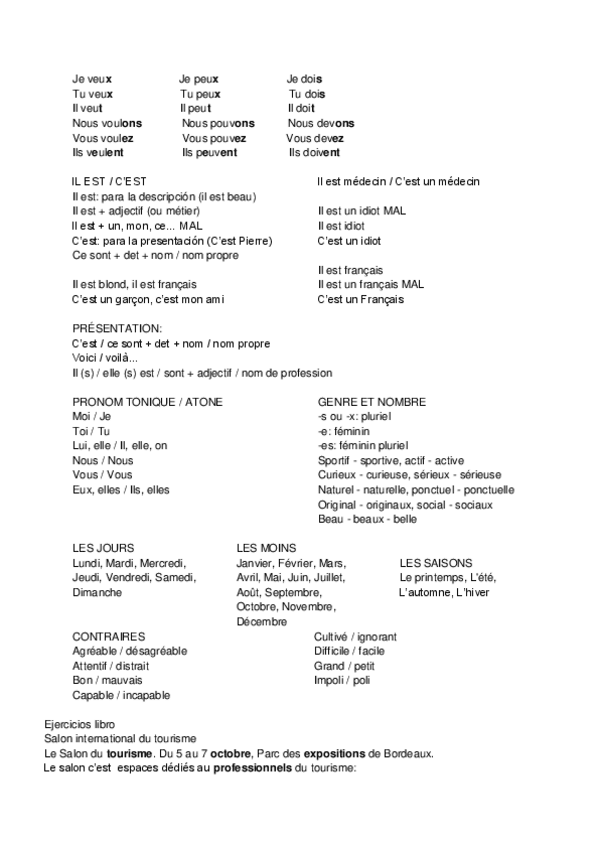 Je veux
Tu veux
Il veut
Nous voulons
Vous voulez
Ils veulent

Je peux
Tu peux
Il peut
Nous pouvons
Vous pouvez
Ils peuvent

Je dois
Tu dois
Il doit
Nous devons
Vous devez
Ils doivent

IL EST / C'EST
Il est: para la descripción (il est beau)
Il est + adjectif (ou métier)
Il est + un, mon, ce... MAL
C'est: para la presentación (C'est Pierre)
Ce sont + det + nom / nom propre

Il est blond, il est français
C'est un garçon, c'est mon ami

Il est médecin / C'est un médecin

Il est un idiot MAL
Il est idiot
C'est un idiot

Il est français
Il est un français MAL
C'est un Français

PRÉSENTATION:
C'est / ce sont + det + nom / nom propre
Voici / voilà...
Il (s) / elle (s) est / sont + adjectif / nom de profession

PRONOM TONIQUE / ATONE
Moi / Je
Toi / Tu
Lui, elle / Il, elle, on
Nous / Nous
Vous / Vous
Eux, elles / Ils, elles

GENRE ET NOMBRE
-s ou -x: pluriel
-e: féminin
-es: féminin pluriel
Sportif - sportive, actif - active
Curieux - curieuse, sérieux - sérieuse
Naturel - naturelle, ponctuel - ponctuelle
Original - originaux, social - sociaux
Beau - beaux - belle

LES JOURS
Lundi, Mardi, Mercredi, Jeudi, Vendredi, Samedi, Dimanche

LES MOINS
Janvier, Février, Mars, Avril, Mai, Juin, Juillet, Août, Septembre, Octobre, Novembre, Décembre

LES SAISONS
Le printemps, L'été, L'automne, L'hiver

CONTRAIRES
Agréable / désagréable
Attentif / distrait
Bon / mauvais
Capable / incapable

Cultivé / ignorant
Difficile / facile
Grand / petit
Impoli / poli

Ejercicios libro
Salon international du tourisme
Le Salon du tourisme. Du 5 au 7 octobre, Parc des expositions de Bordeaux.
Le salon c'est espaces dédiés au professionnels du tourisme: